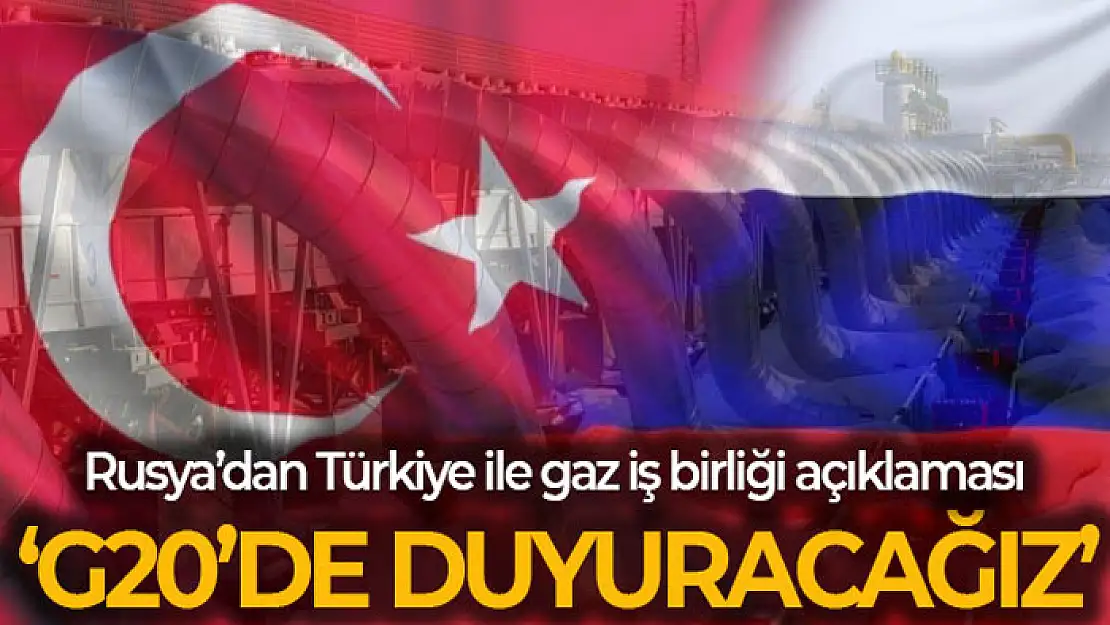 Rusya'dan Türkiye ile gaz iş birliği açıklaması
'G20'DE DUYURACAĞIZ'